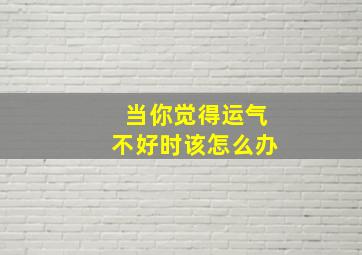 当你觉得运气
不好时该怎么办